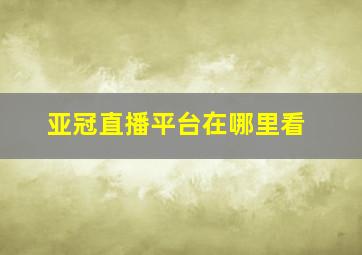 亚冠直播平台在哪里看